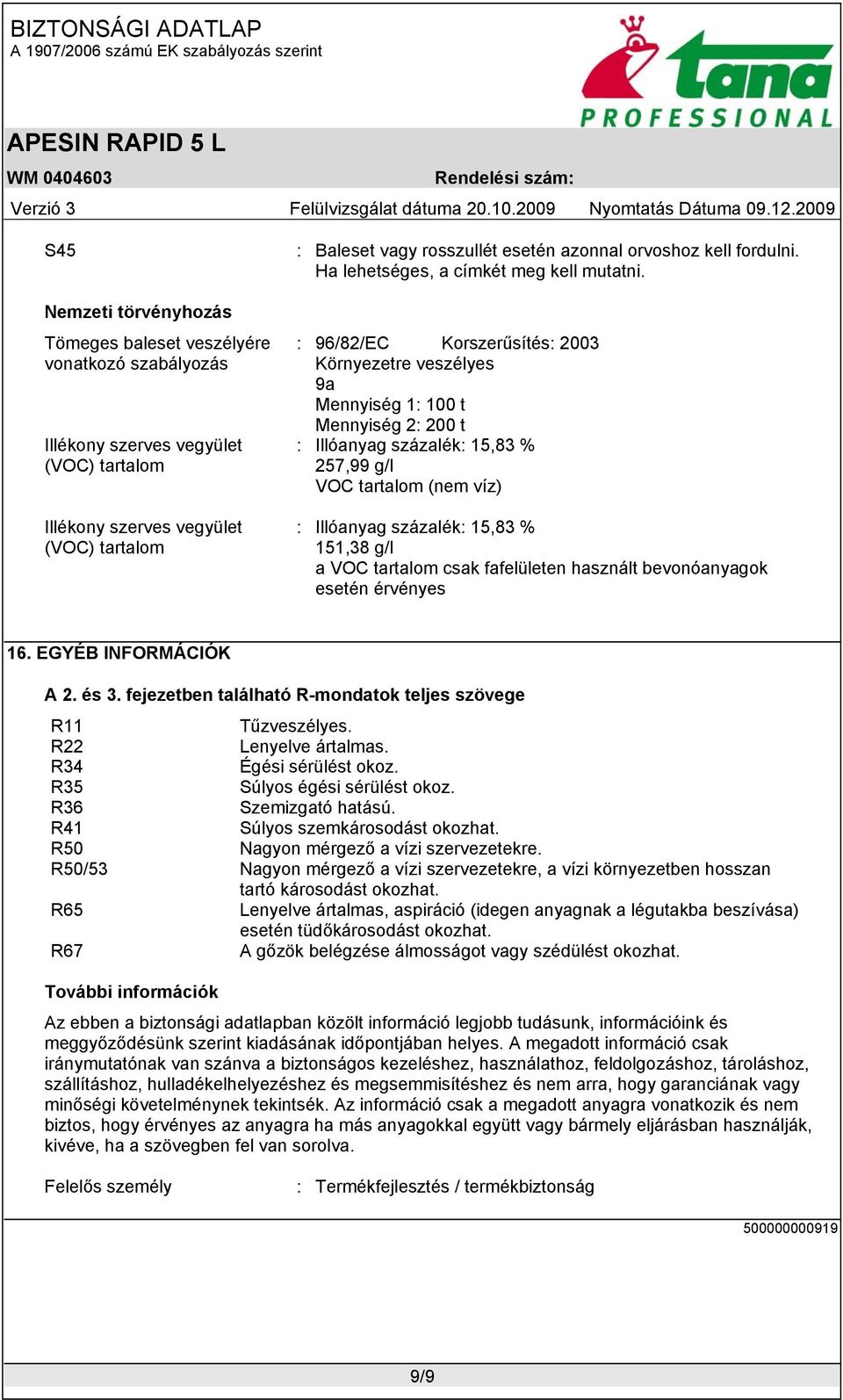 BIZTONSÁGI ADATLAP
A 1907/2006 számú EK szabályozás szerint

tana
PROFESSIONAL

APESIN RAPID 5 L

WM 0404603

Rendelési szám:

Verzió 3

Felülvizsgálat dátuma 20.10.2009

Nyomtatás Dátuma 09.12.2009

S45 : Baleset vagy rosszullét esetén azonnal orvoshoz kell fordulni. Ha lehetséges, a címkét meg kell mutatni.

Nemzeti törvényhozás

Tömeges baleset veszélyére vonatkozó szabályozás : 96/82/EC Korszerűsítés: 2003
Környezetre veszélyes
9a
Mennyiség 1: 100 t
Mennyiség 2: 200 t

Illékony szerves vegyület (VOC) tartalom : Illóanyag százalék: 15,83 %
257,99 g/l
VOC tartalom (nem víz)

Illékony szerves vegyület (VOC) tartalom : Illóanyag százalék: 15,83 %
151,38 g/l
a VOC tartalom csak fafelületen használt bevonóanyagok esetén érvényes

16. EGYÉB INFORMÁCIÓK

A 2. és 3. fejezetben található R-mondatok teljes szövege

R11 Tűzveszélyes.
R22 Lenyelve ártalmas.
R34 Égési sérülést okoz.
R35 Súlyos égési sérülést okoz.
R36 Szemizgató hatású.
R41 Súlyos szemkárosodást okozhat.
R50 Nagyon mérgező a vízi szervezetekre.
R50/53 Nagyon mérgező a vízi szervezetekre, a vízi környezetben hosszan tartó károsodást okozhat.
R65 Lenyelve ártalmas, aspiráció (idegen anyagnak a légutakba beszívása) esetén tüdőkárosodást okozhat.
R67 A gőzök belégzése álmosságot vagy szédülést okozhat.

További információk

Az ebben a biztonsági adatlapban közölt információ legjobb tudásunk, információink és meggyőződésünk szerint kiadásának időpontjában helyes. A megadott információ csak iránymutatónak van szánva a biztonságos kezeléshez, használathoz, feldolgozáshoz, tároláshoz, szállításhoz, hulladékelhelyezéshez és megsemmisítéshez és nem arra, hogy garanciának vagy minőségi követelménynek tekintsék. Az információ csak a megadott anyagra vonatkozik és nem biztos, hogy érvényes az anyagra ha más anyagokkal együtt vagy bármely eljárásban használják, kivéve, ha a szövegben fel van sorolva.

Felelős személy : Termékfejlesztés / termékbiztonság

500000000919

9/9